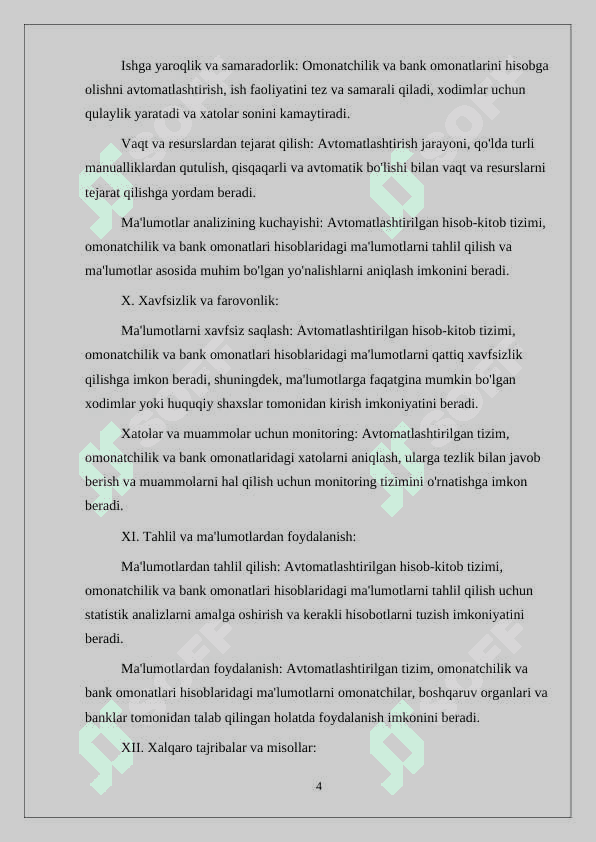 Ishga yaroqlik va samaradorlik: Omonatchilik va bank omonatlarini hisobga olishni avtomatlashtirish, ish faoliyatini tez va samarali qiladi, xodimlar uchun qulaylik yaratadi va xatolar sonini kamaytiradi.

Vaqt va resurslardan tejarat qilish: Avtomatlashtirish jarayoni, qo'lda turli manualliklardan qutulish, qisqaqarli va avtomatik bo'lishi bilan vaqt va resurslarni tejarat qilishga yordam beradi.

Ma'lumotlar analizining kuchayishi: Avtomatlashtirilgan hisob-kitob tizimi, omonatchilik va bank omonatlari hisoblaridagi ma'lumotlarni tahlil qilish va ma'lumotlar asosida muhim bo'lgan yo'nalishlarni aniqlash imkonini beradi.

X. Xavfsizlik va farovonlik:

Ma'lumotlarni xavfsiz saqlash: Avtomatlashtirilgan hisob-kitob tizimi, omonatchilik va bank omonatlari hisoblaridagi ma'lumotlarni qattiq xavfsizlik qilishga imkon beradi, shuningdek, ma'lumotlarga faqatgina mumkin bo'lgan xodimlar yoki huquqiy shaxslar tomonidan kirish imkoniyatini beradi.

Xatolar va muammolar uchun monitoring: Avtomatlashtirilgan tizim, omonatchilik va bank omonatlaridagi xatolarni aniqlash, ularga tezlik bilan javob berish va muammolarni hal qilish uchun monitoring tizimini o'rnatishga imkon beradi.

XI. Tahlil va ma'lumotlardan foydalanish:

Ma'lumotlardan tahlil qilish: Avtomatlashtirilgan hisob-kitob tizimi, omonatchilik va bank omonatlari hisoblaridagi ma'lumotlarni tahlil qilish uchun statistik analizlarni amalga oshirish va kerakli hisobotlarni tuzish imkoniyatini beradi.

Ma'lumotlardan foydalanish: Avtomatlashtirilgan tizim, omonatchilik va bank omonatlari hisoblaridagi ma'lumotlarni omonatchilar, boshqaruv organlari va banklar tomonidan talab qilingan holatda foydalanish imkonini beradi.

XII. Xalqaro tajribalar va misollar:

4